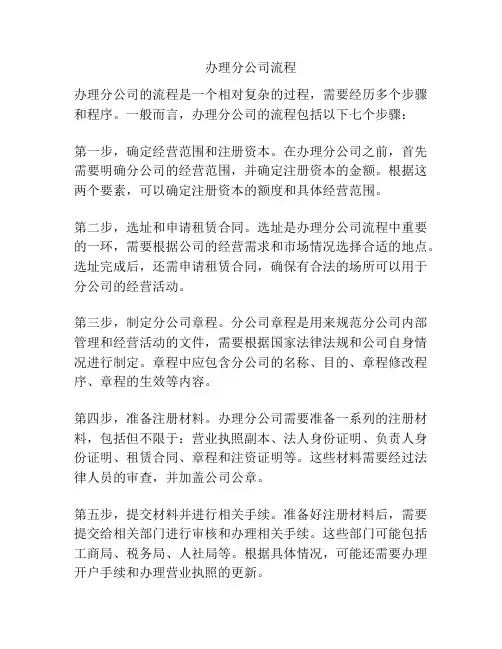 办理分公司流程

办理分公司的流程是一个相对复杂的过程，需要经历多个步骤和程序。一般而言，办理分公司的流程包括以下七个步骤：

第一步，确定经营范围和注册资本。在办理分公司之前，首先需要明确分公司的经营范围，并确定注册资本的金额。根据这两个要素，可以确定注册资本的额度和具体经营范围。

第二步，选址和申请租赁合同。选址是办理分公司流程中重要的一环，需要根据公司的经营需求和市场情况选择合适的地点。选址完成后，还需申请租赁合同，确保有合法的场所可以用于分公司的经营活动。

第三步，制定分公司章程。分公司章程是用来规范分公司内部管理和经营活动的文件，需要根据国家法律法规和公司自身情况进行制定。章程中应包含分公司的名称、目的、章程修改程序、章程的生效等内容。

第四步，准备注册材料。办理分公司需要准备一系列的注册材料，包括但不限于：营业执照副本、法人身份证明、负责人身份证明、租赁合同、章程和注资证明等。这些材料需要经过法律人员的审查，并加盖公司公章。

第五步，提交材料并进行相关手续。准备好注册材料后，需要提交给相关部门进行审核和办理相关手续。这些部门可能包括工商局、税务局、人社局等。根据具体情况，可能还需要办理开户手续和办理营业执照的更新。